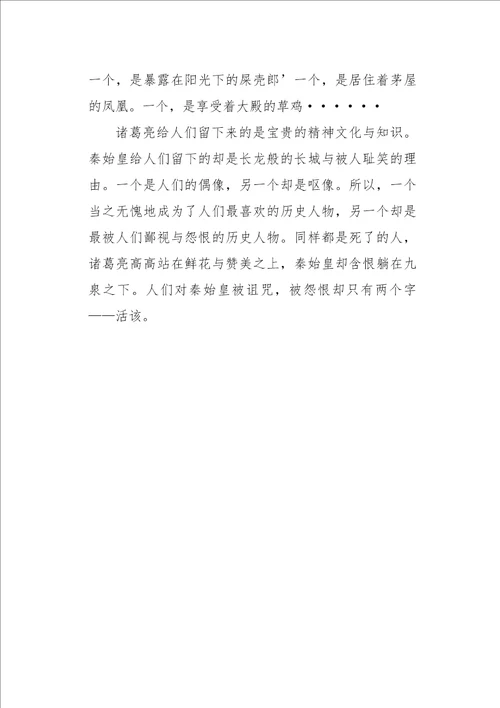 一个，是暴露在阳光下的屎壳郎’一个，是居住着茅屋的凤凰。一个，是享受着大殿的草鸡••••••

诸葛亮给人们留下来的是宝贵的精神文化与知识。秦始皇给人们留下的却是长龙般的长城与被人耻笑的理由。一个是人们的偶像，另一个却是呕像。所以，一个当之无愧地成为了人们最喜欢的历史人物，另一个却是最被人们鄙视与怨恨的历史人物。同样都是死了的人，诸葛亮高高站在鲜花与赞美之上，秦始皇却含恨躺在九泉之下。人们对秦始皇被诅咒，被怨恨却只有两个字——活该。